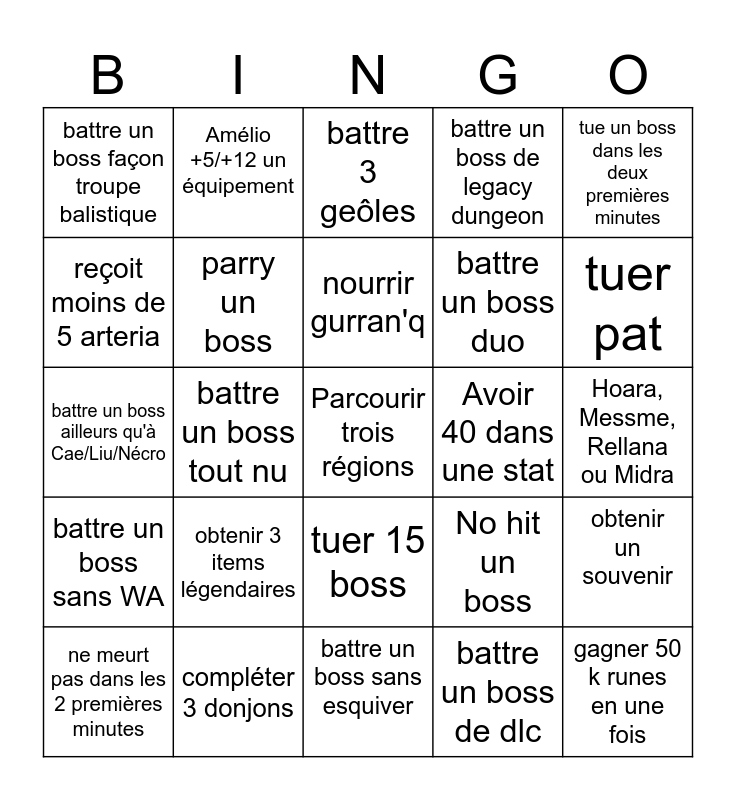 | B | I | N | G | O |
|---|---|---|---|---|
| battre un boss façon troupe balistique | Amélio +5/+12 un équipement | battre 3 geôles | battre un boss de legacy dungeon | tue un boss dans les deux premières minutes |
| reçoit moins de 5 arteria | parry un boss | nourrir gurran'q | battre un boss duo | tuer pat |
| battre un boss ailleurs qu'à Cae/Liu/Nécro | battre un boss tout nu | Parcourir trois régions | Avoir 40 dans une stat | Hoara, Messme, Rellana ou Midra |
| battre un boss sans WA | obtenir 3 items légendaires | tuer 15 boss | No hit un boss | obtenir un souvenir |
| ne meurt pas dans les 2 premières minutes | compléter 3 donjons | battre un boss sans esquiver | battre un boss de dlc | gagner 50 k runes en une fois |